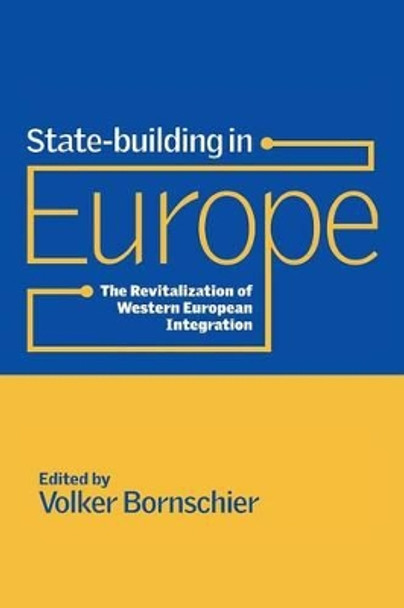 State-building in
Europe

The Revitalization of Western European Integration

Edited by
Volker Bornschier